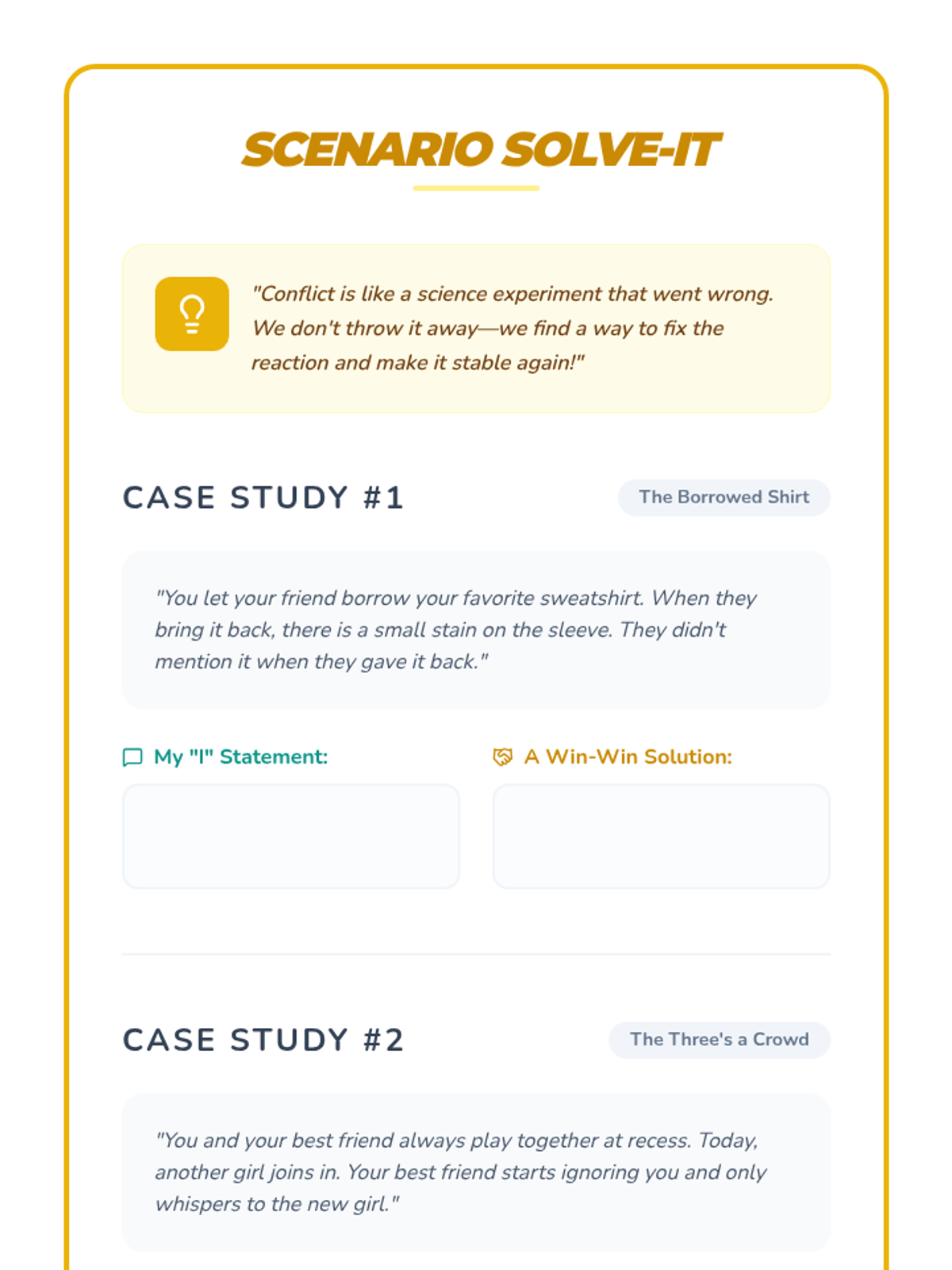 SCENARIO SOLVE-IT

"Conflict is like a science experiment that went wrong. We don't throw it away—we find a way to fix the reaction and make it stable again!"

CASE STUDY #1

The Borrowed Shirt

"You let your friend borrow your favorite sweatshirt. When they bring it back, there is a small stain on the sleeve. They didn't mention it when they gave it back."

My "I" Statement:

A Win-Win Solution:

CASE STUDY #2

The Three's a Crowd

"You and your best friend always play together at recess. Today, another girl joins in. Your best friend starts ignoring you and only whispers to the new girl."